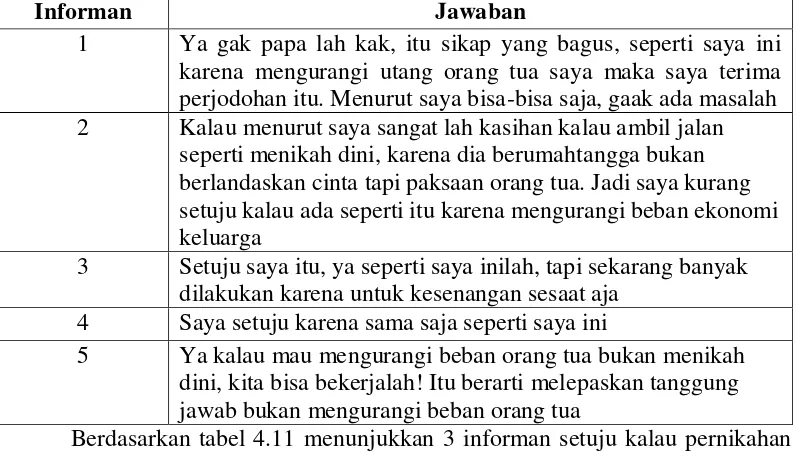 | Informan | Jawaban |
|---|---|
| 1 | Ya gak papa lah kak, itu sikap yang bagus, seperti saya ini karena mengurangi utang orang tua saya maka saya terima perjodohan itu. Menurut saya bisa-bisa saja, gaak ada masalah |
| 2 | Kalau menurut saya sangat lah kasihan kalau ambil jalan seperti menikah dini, karena dia berumahtangga bukan berlandaskan cinta tapi paksaan orang tua. Jadi saya kurang setuju kalau ada seperti itu karena mengurangi beban ekonomi keluarga |
| 3 | Setuju saya itu, ya seperti saya inilah, tapi sekarang banyak dilakukan karena untuk kesenangan sesaat aja |
| 4 | Saya setuju karena sama saja seperti saya ini |
| 5 | Ya kalau mau mengurangi beban orang tua bukan menikah dini, kita bisa bekerjalah! Itu berarti melepaskan tanggung jawab bukan mengurangi beban orang tua |

Berdasarkan tabel 4.11 menunjukkan 3 informan setuju kalau pernikahan